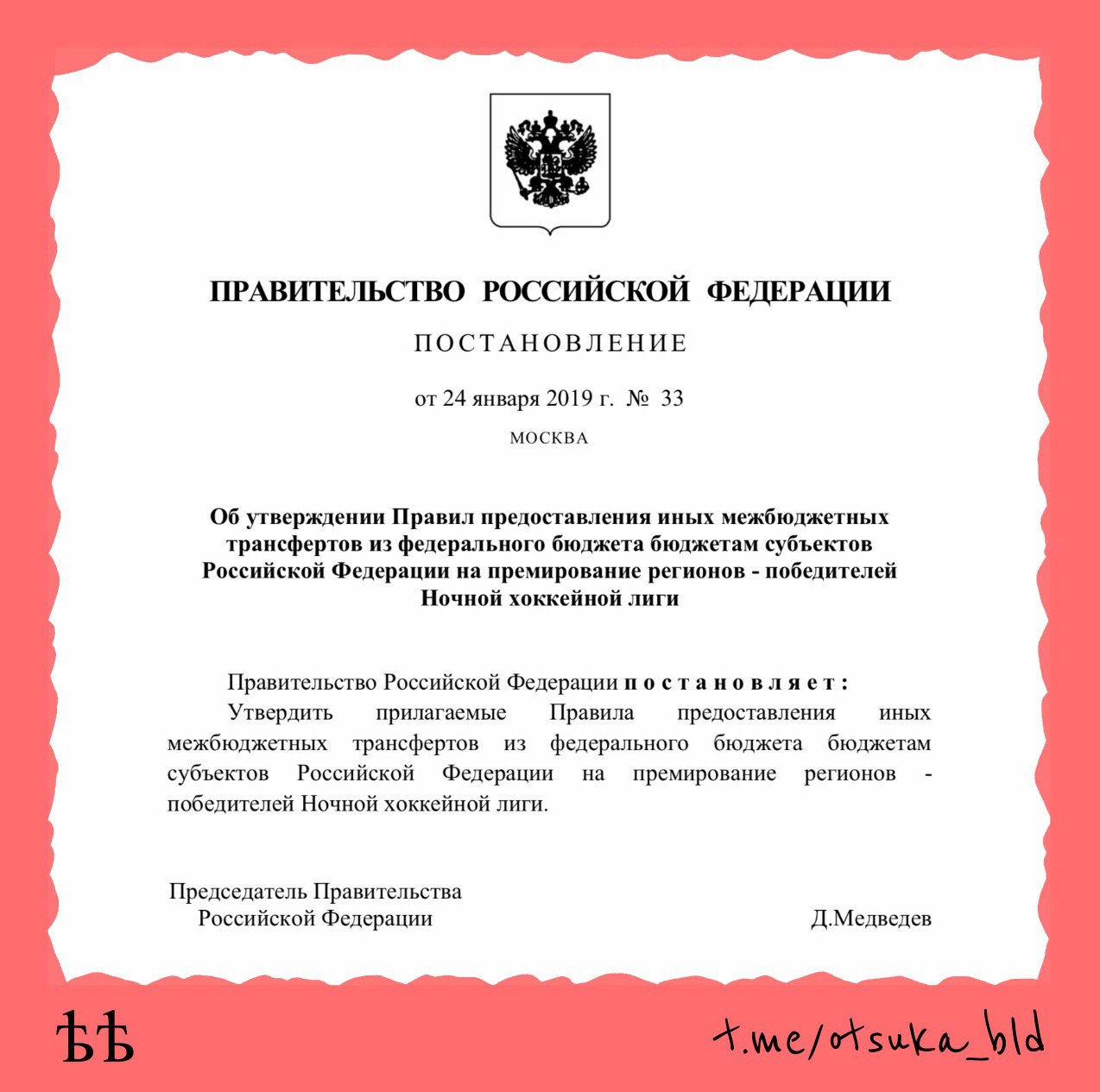 ПРАВИТЕЛЬСТВО РОССИЙСКОЙ ФЕДЕРАЦИИ

ПОСТАНОВЛЕНИЕ

от 24 января 2019 г. № 33

МОСКВА

Об утверждении Правил предоставления иных межбюджетных трансфертов из федерального бюджета бюджетам субъектов Российской Федерации на премирование регионов - победителей Ночной хоккейной лиги

Правительство Российской Федерации постановляет:

Утвердить прилагаемые Правила предоставления иных межбюджетных трансфертов из федерального бюджета бюджетам субъектов Российской Федерации на премирование регионов - победителей Ночной хоккейной лиги.

Председатель Правительства Российской Федерации

Д.Медведев

ѢѢ

t.me/otsuka_bld